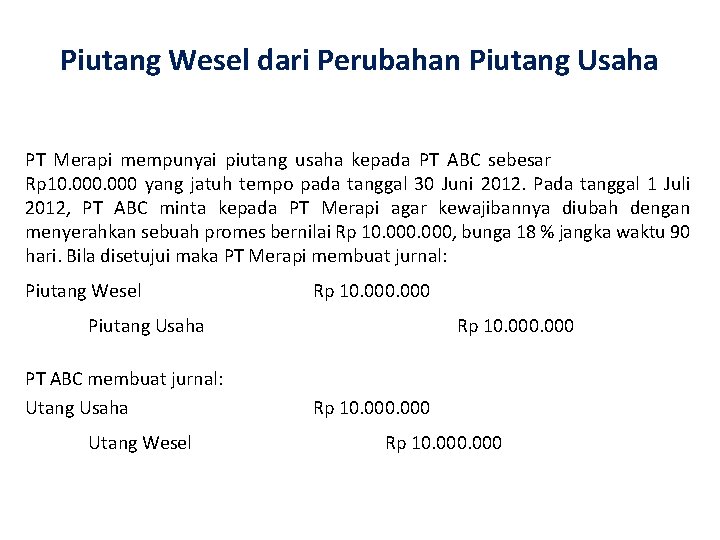 Piutang Wesel dari Perubahan Piutang Usaha

PT Merapi mempunyai piutang usaha kepada PT ABC sebesar Rp10.000.000 yang jatuh tempo pada tanggal 30 Juni 2012. Pada tanggal 1 Juli 2012, PT ABC minta kepada PT Merapi agar kewajibannya diubah dengan menyerahkan sebuah promes bernilai Rp 10.000.000, bunga 18 % jangka waktu 90 hari. Bila disetujui maka PT Merapi membuat jurnal:

Piutang Wesel Rp 10.000.000

Piutang Usaha Rp 10.000.000

PT ABC membuat jurnal:

Utang Usaha Rp 10.000.000

Utang Wesel Rp 10.000.000